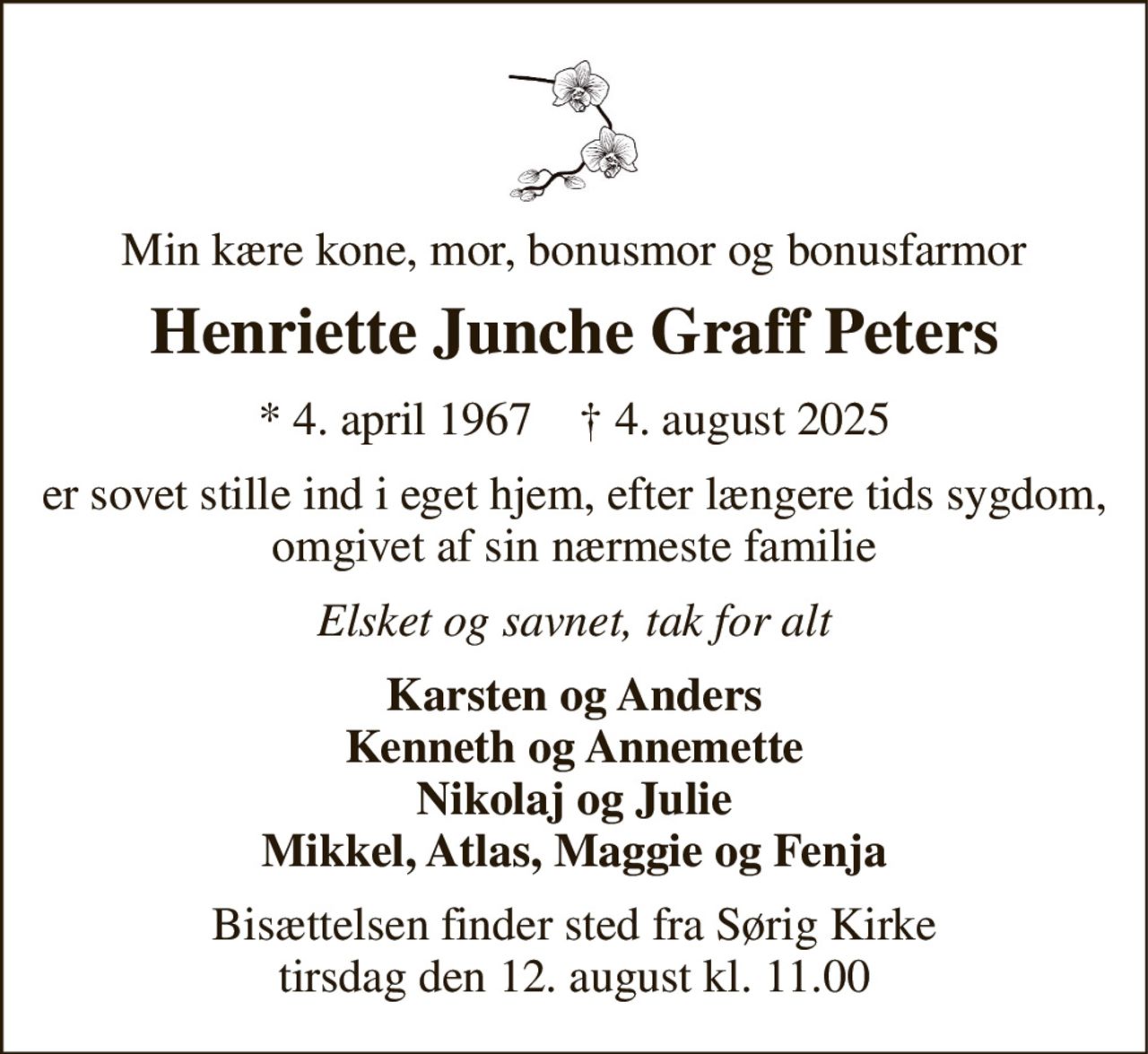 Min kære kone, mor, bonusmor og bonusfarmor

Henriette Junche Graff Peters

* 4. april 1967 † 4. august 2025

er sovet stille ind i eget hjem, efter længere tids sygdom, omgivet af sin nærmeste familie

Elsket og savnet, tak for alt

Karsten og Anders
Kenneth og Annemette
Nikolaj og Julie
Mikkel, Atlas, Maggie og Fenja

Bisættelsen finder sted fra Sørig Kirke tirsdag den 12. august kl. 11.00